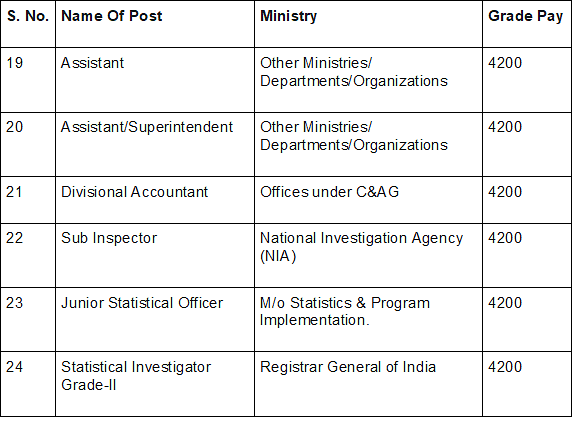 | S. No. | Name Of Post | Ministry | Grade Pay |
|---|---|---|---|
| 19 | Assistant | Other Ministries/ Departments/Organizations | 4200 |
| 20 | Assistant/Superintendent | Other Ministries/ Departments/Organizations | 4200 |
| 21 | Divisional Accountant | Offices under C&AG | 4200 |
| 22 | Sub Inspector | National Investigation Agency (NIA) | 4200 |
| 23 | Junior Statistical Officer | M/o Statistics & Program Implementation. | 4200 |
| 24 | Statistical Investigator Grade-II | Registrar General of India | 4200 |